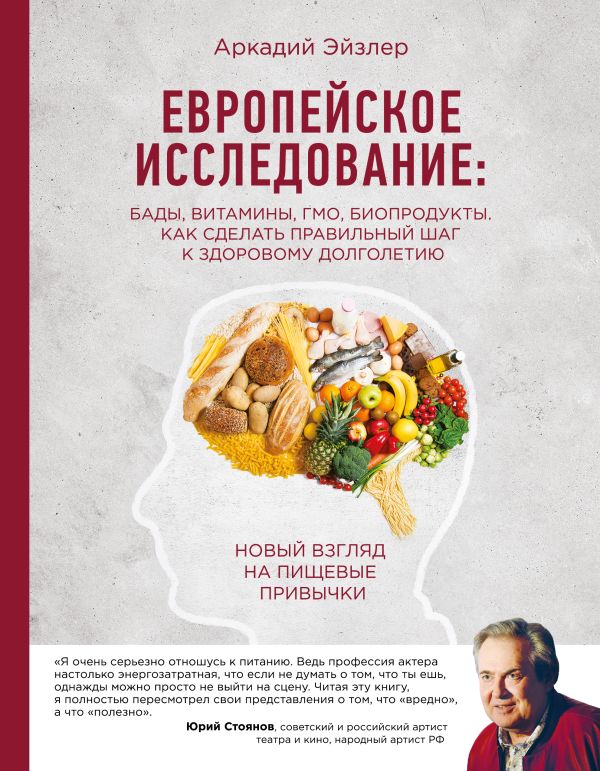 Аркадий Эйзлер

ЕВРОПЕЙСКОЕ ИССЛЕДОВАНИЕ:

БАДЫ, ВИТАМИНЫ, ГМО, БИОПРОДУКТЫ. КАК СДЕЛАТЬ ПРАВИЛЬНЫЙ ШАГ К ЗДОРОВОМУ ДОЛГОЛЕТИЮ

НОВЫЙ ВЗГЛЯД НА ПИЩЕВЫЕ ПРИВЫЧКИ

«Я очень серьезно отношусь к питанию. Ведь профессия актера настолько энергозатратная, что если не думать о том, что ты ешь, однажды можно просто не выйти на сцену. Читая эту книгу, я полностью пересмотрел свои представления о том, что «вредно», а что «полезно».

Юрий Стоянов, советский и российский артист театра и кино, народный артист РФ